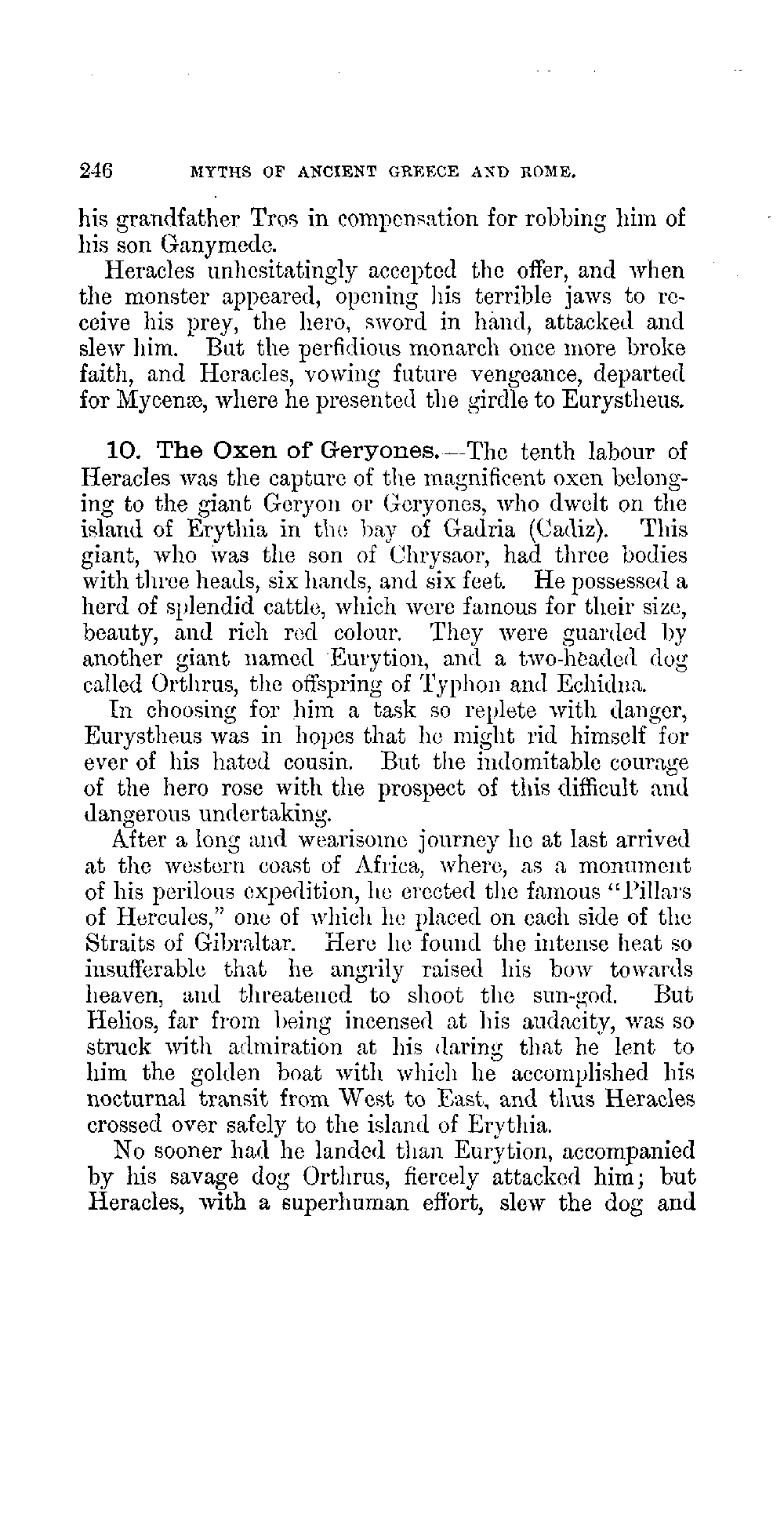 246 MYTHS OF ANCIENT GREECE AND ROME.

his grandfather Tros in compensation for robbing him of his son Ganymede.

Heracles unhesitatingly accepted the offer, and when the monster appeared, opening his terrible jaws to receive his prey, the hero, sword in hand, attacked and slew him. But the perfidious monarch once more broke faith, and Heracles, vowing future vengeance, departed for Mycenæ, where he presented the girdle to Eurystheus.

10. The Oxen of Geryones.—The tenth labour of Heracles was the capture of the magnificent oxen belonging to the giant Geryon or Geryones, who dwelt on the island of Erythia in the bay of Gadria (Cadiz). This giant, who was the son of Chrysaor, had three bodies with three heads, six hands, and six feet. He possessed a herd of splendid cattle, which were famous for their size, beauty, and rich red colour. They were guarded by another giant named Eurytion, and a two-headed dog called Orthrus, the offspring of Typhon and Echidna.

In choosing for him a task so replete with danger, Eurystheus was in hopes that he might rid himself for ever of his hated cousin. But the indomitable courage of the hero rose with the prospect of this difficult and dangerous undertaking.

After a long and wearisome journey he at last arrived at the western coast of Africa, where, as a monument of his perilous expedition, he erected the famous "Pillars of Hercules," one of which he placed on each side of the Straits of Gibraltar. Here he found the intense heat so insufferable that he angrily raised his bow towards heaven, and threatened to shoot the sun-god. But Helios, far from being incensed at his audacity, was so struck with admiration at his daring that he lent to him the golden boat with which he accomplished his nocturnal transit from West to East, and thus Heracles crossed over safely to the island of Erythia.

No sooner had he landed than Eurytion, accompanied by his savage dog Orthrus, fiercely attacked him; but Heracles, with a superhuman effort, slew the dog and